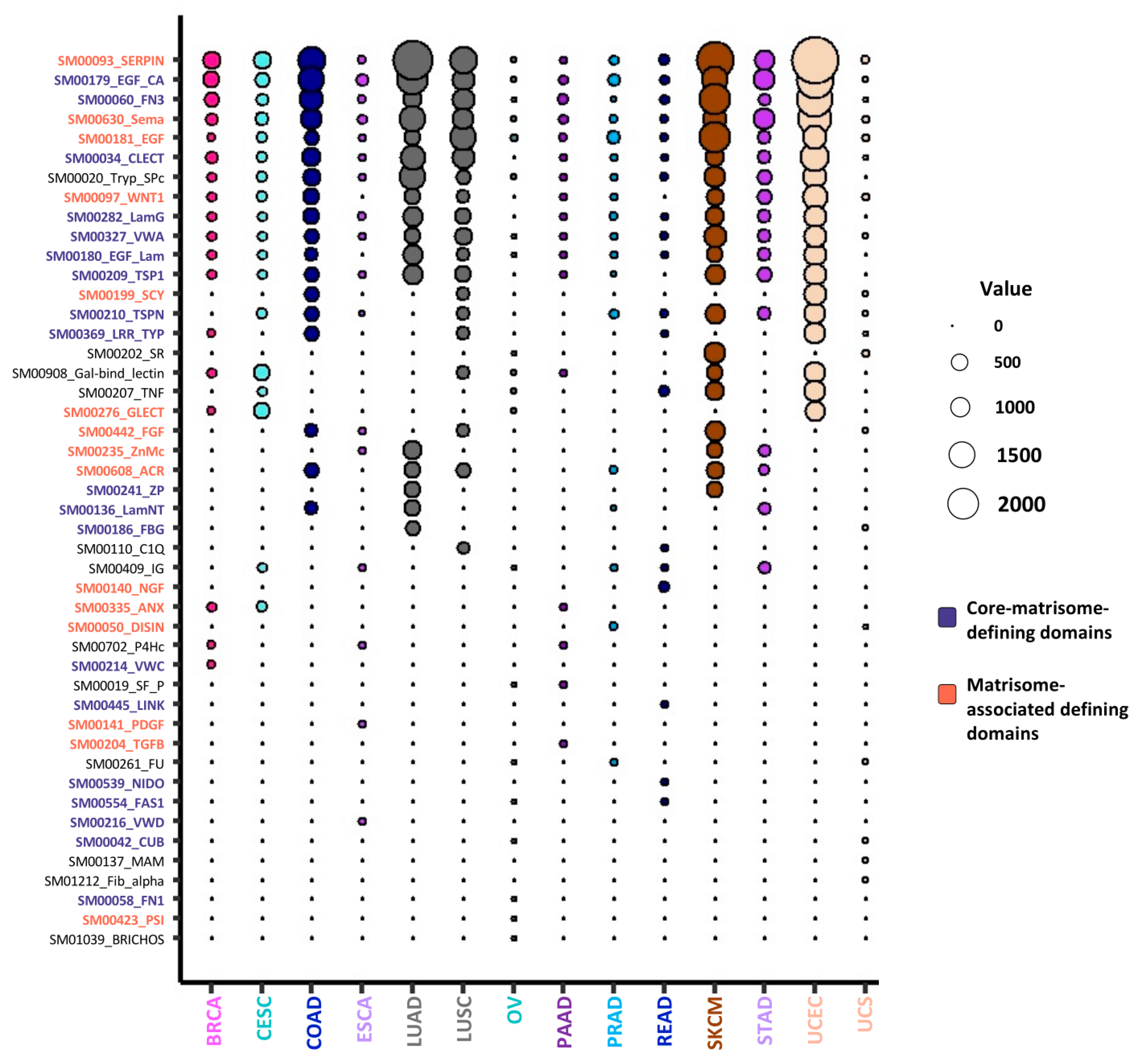 SM00093_SERPIN
SM00179_EGF_CA
SM00060_FN3
SM00630_Sema
SM00181_EGF
SM00034_CLECT
SM00020_Tryp_SPc
SM00097_WNT1
SM00282_LamG
SM00327_VWA
SM00180_EGF_Lam
SM00209_TSP1
SM00199_SCY
SM00210_TSPN
SM00369_LRR_TYP
SM00202_SR
SM00908_Gal-bind_lectin
SM00207_TNF
SM00276_GLECT
SM00442_FGF
SM00235_ZnMc
SM00608_ACR
SM00241_ZP
SM00136_LamNT
SM00186_FBG
SM00110_C1Q
SM00409_IG
SM00140_NGF
SM00335_ANX
SM00050_DISIN
SM00702_P4Hc
SM00214_VWC
SM00019_SF_P
SM00445_LINK
SM00141_PDGF
SM00204_TGFB
SM00261_FU
SM00539_NIDO
SM00554_FAS1
SM00216_VWD
SM00042_CUB
SM00137_MAM
SM01212_Fib_alpha
SM00058_FN1
SM00423_PSI
SM01039_BRICHOS

BRCA CESC COAD ESCA LUAD LUSC OV PAAD PRAD READ SKCM STAD UCEC UCS

Value
0
500
1000
1500
2000

Core-matrisome-defining domains

Matrisome-associated defining domains